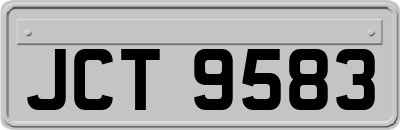 JCT 9583